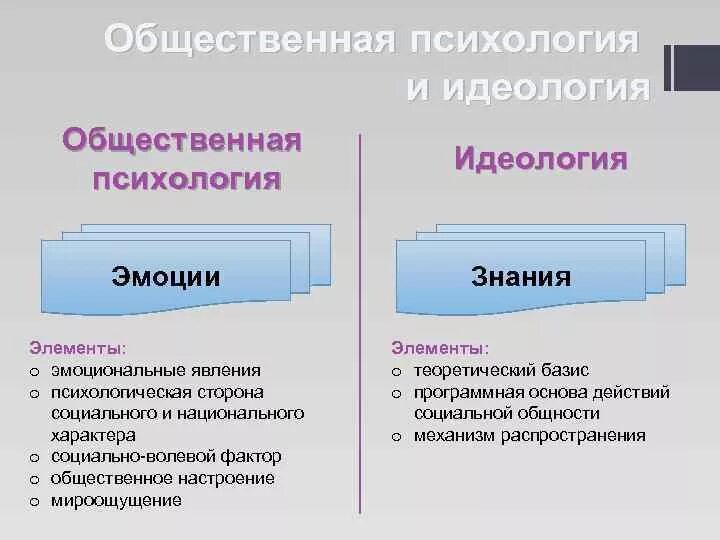 Общественная психология и идеология

Общественная психология

Эмоции

Элементы:
o эмоциональные явления
o психологическая сторона социального и национального характера
o социально-волевой фактор
o общественное настроение
o мироощущение

Идеология

Знания

Элементы:
o теоретический базис
o программная основа действий социальной общности
o механизм распространения